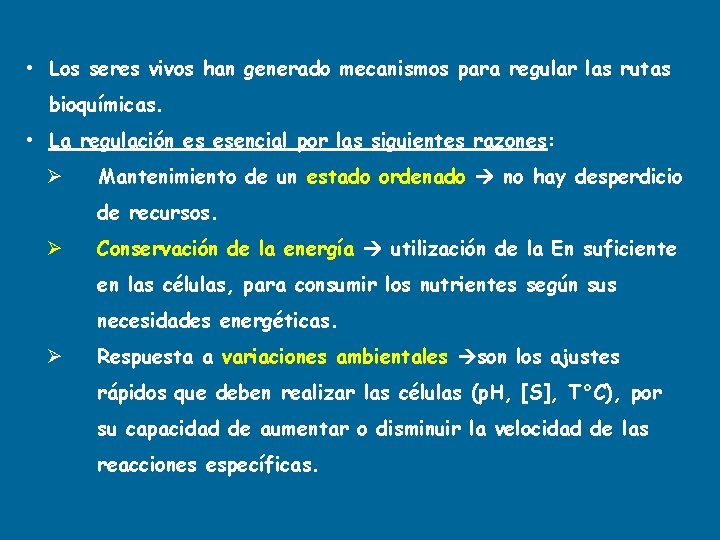 • Los seres vivos han generado mecanismos para regular las rutas bioquímicas.

• La regulación es esencial por las siguientes razones:

➢ Mantenimiento de un estado ordenado → no hay desperdicio de recursos.

➢ Conservación de la energía → utilización de la En suficiente en las células, para consumir los nutrientes según sus necesidades energéticas.

➢ Respuesta a variaciones ambientales →son los ajustes rápidos que deben realizar las células (pH, [S], T°C), por su capacidad de aumentar o disminuir la velocidad de las reacciones específicas.